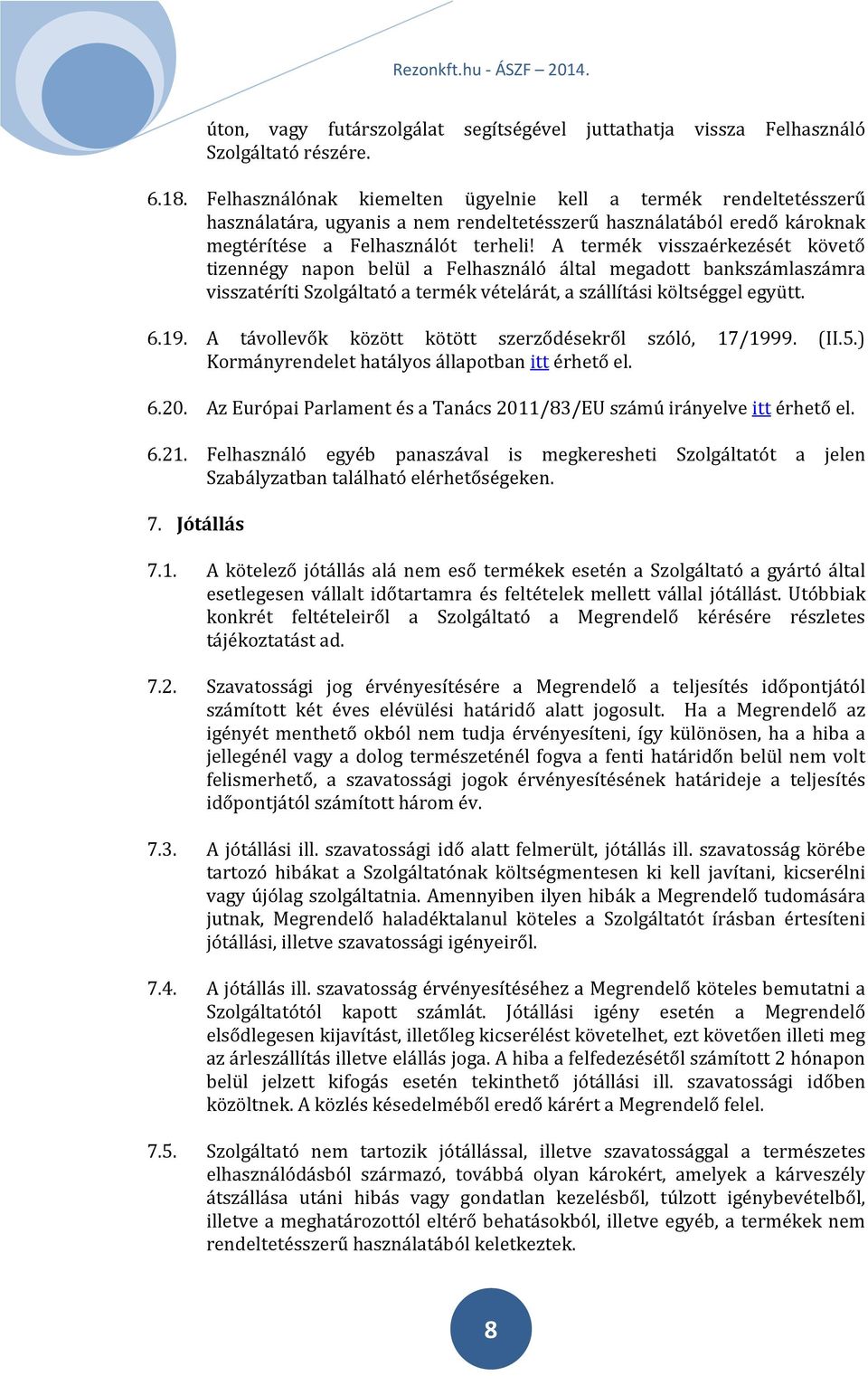 Rezonkft.hu - ÁSZF – 2014.

úton, vagy futárszolgálat segítségével juttathatja vissza Felhasználó Szolgáltató részére.

6.18. Felhasználónak kiemelten ügyelnie kell a termék rendeltetésszerű használatára, ugyanis a nem rendeltetésszerű használatából eredő károknak megtérítése a Felhasználót terheli! A termék visszaérkezését követő tizennégy napon belül a Felhasználó által megadott bankszámlaszámra visszatéríti Szolgáltató a termék vételárát, a szállítási költséggel együtt.

6.19. A távollevők között kötött szerződésekről szóló, 17/1999. (II.5.) Kormányrendelet hatályos állapotban itt érhető el.

6.20. Az Európai Parlament és a Tanács 2011/83/EU számú irányelve itt érhető el.

6.21. Felhasználó egyéb panaszával is megkeresheti Szolgáltatót a jelen Szabályzatban található elérhetőségeken.

7. Jótállás

7.1. A kötelező jótállás alá nem eső termékek esetén a Szolgáltató a gyártó által esetlegesen vállalt időtartamra és feltételek mellett vállal jótállást. Utóbbiak konkrét feltételeiről a Szolgáltató a Megrendelő kérésére részletes tájékoztatást ad.

7.2. Szavatossági jog érvényesítésére a Megrendelő a teljesítés időpontjától számított két éves elévülési határidő alatt jogosult. Ha a Megrendelő az igényét menthető okból nem tudja érvényesíteni, így különösen, ha a hiba a jellegénél vagy a dolog természeténél fogva a fenti határidőn belül nem volt felismerhető, a szavatossági jogok érvényesítésének határideje a teljesítés időpontjától számított három év.

7.3. A jótállási ill. szavatossági idő alatt felmerült, jótállás ill. szavatosság körébe tartozó hibákat a Szolgáltatónak költségmentesen ki kell javítani, kicserélni vagy újólag szolgáltatnia. Amennyiben ilyen hibák a Megrendelő tudomására jutnak, Megrendelő haladéktalanul köteles a Szolgáltatót írásban értesíteni jótállási, illetve szavatossági igényeiről.

7.4. A jótállás ill. szavatosság érvényesítéséhez a Megrendelő köteles bemutatni a Szolgáltatótól kapott számlát. Jótállási igény esetén a Megrendelő elsődlegesen kijavítást, illetőleg kicserélést követelhet, ezt követően illeti meg az árleszállítás illetve elállás joga. A hiba a felfedezésétől számított 2 hónapon belül jelzett kifogás esetén tekinthető jótállási ill. szavatossági időben közöltnek. A közlés késedelméből eredő kárért a Megrendelő felel.

7.5. Szolgáltató nem tartozik jótállással, illetve szavatossággal a természetes elhasználódásból származó, továbbá olyan károkért, amelyek a kárveszély átszállása utáni hibás vagy gondatlan kezelésből, túlzott igénybevételből, illetve a meghatározottól eltérő behatásokból, illetve egyéb, a termékek nem rendeltetésszerű használatából keletkeztek.

8